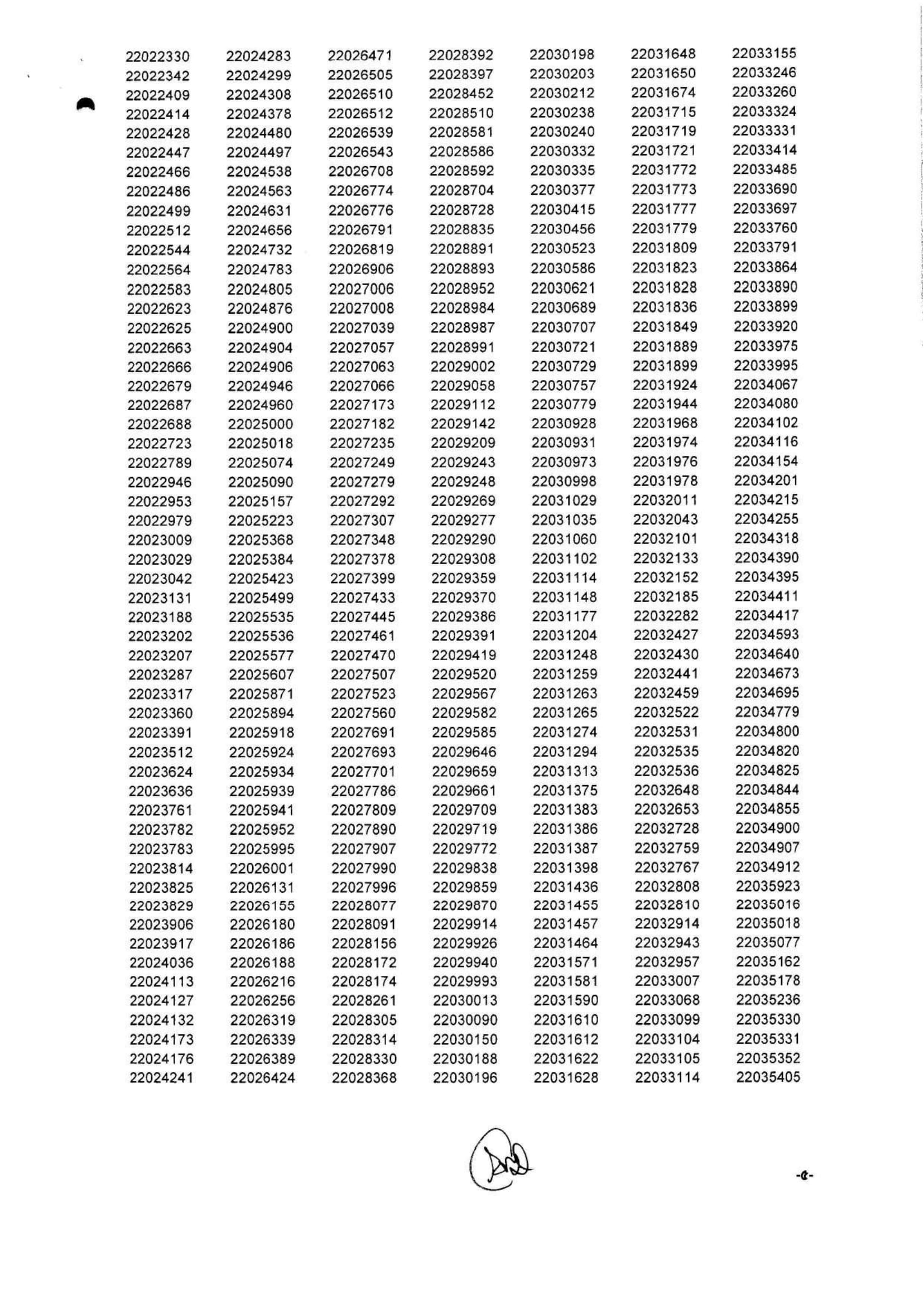 22022330
22022342
22022409
22022414
22022428
22022447
22022466
22022486
22022499
22022512
22022544
22022564
22022583
22022623
22022625
22022663
22022666
22022679
22022687
22022688
22022723
22022789
22022946
22022953
22022979
22023009
22023029
22023042
22023131
22023188
22023202
22023207
22023287
22023317
22023360
22023391
22023512
22023624
22023636
22023761
22023782
22023783
22023814
22023825
22023829
22023906
22023917
22024036
22024113
22024127
22024132
22024173
22024176
22024241

22024283
22024299
22024308
22024378
22024480
22024497
22024538
22024563
22024631
22024656
22024732
22024783
22024805
22024876
22024900
22024904
22024906
22024946
22024960
22025000
22025018
22025074
22025090
22025157
22025223
22025368
22025384
22025423
22025499
22025535
22025536
22025577
22025607
22025871
22025894
22025918
22025924
22025934
22025939
22025941
22025952
22025995
22026001
22026131
22026155
22026180
22026186
22026188
22026216
22026256
22026319
22026339
22026389
22026424

22026471
22026505
22026510
22026512
22026539
22026543
22026708
22026774
22026776
22026791
22026819
22026906
22027006
22027008
22027039
22027057
22027063
22027066
22027173
22027182
22027235
22027249
22027279
22027292
22027307
22027348
22027378
22027399
22027433
22027445
22027461
22027470
22027507
22027523
22027560
22027691
22027693
22027701
22027786
22027809
22027890
22027907
22027990
22027996
22028077
22028091
22028156
22028172
22028174
22028261
22028305
22028314
22028330
22028368

22028392
22028397
22028452
22028510
22028581
22028586
22028592
22028704
22028728
22028835
22028891
22028893
22028952
22028984
22028987
22028991
22029002
22029058
22029112
22029142
22029209
22029243
22029248
22029269
22029277
22029290
22029308
22029359
22029370
22029386
22029391
22029419
22029520
22029567
22029582
22029585
22029646
22029659
22029661
22029709
22029719
22029772
22029838
22029859
22029870
22029914
22029926
22029940
22029993
22030013
22030090
22030150
22030188
22030196

22030198
22030203
22030212
22030238
22030240
22030332
22030335
22030377
22030415
22030456
22030523
22030586
22030621
22030689
22030707
22030721
22030729
22030757
22030779
22030928
22030931
22030973
22030998
22031029
22031035
22031060
22031102
22031114
22031148
22031177
22031204
22031248
22031259
22031263
22031265
22031274
22031294
22031313
22031375
22031383
22031386
22031387
22031398
22031436
22031455
22031457
22031464
22031571
22031581
22031590
22031610
22031612
22031622
22031628

22031648
22031650
22031674
22031715
22031719
22031721
22031772
22031773
22031777
22031779
22031809
22031823
22031828
22031836
22031849
22031889
22031899
22031924
22031944
22031968
22031974
22031976
22031978
22032011
22032043
22032101
22032133
22032152
22032185
22032282
22032427
22032430
22032441
22032459
22032522
22032531
22032535
22032536
22032648
22032653
22032728
22032759
22032767
22032808
22032810
22032914
22032943
22032957
22033007
22033068
22033099
22033104
22033105
22033114

22033155
22033246
22033260
22033324
22033331
22033414
22033485
22033690
22033697
22033760
22033791
22033864
22033890
22033899
22033920
22033975
22033995
22034067
22034080
22034102
22034116
22034154
22034201
22034215
22034255
22034318
22034390
22034395
22034411
22034417
22034593
22034640
22034673
22034695
22034779
22034800
22034820
22034825
22034844
22034855
22034900
22034907
22034912
22035923
22035016
22035018
22035077
22035162
22035178
22035236
22035330
22035331
22035352
22035405

-৫-